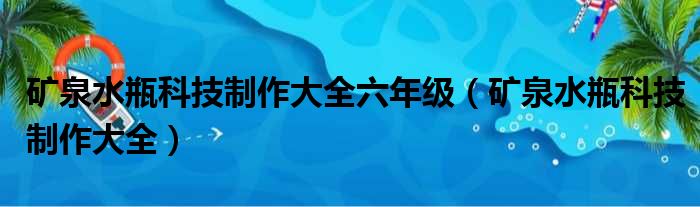 矿泉水瓶科技制作大全六年级（矿泉水瓶科技制作大全）